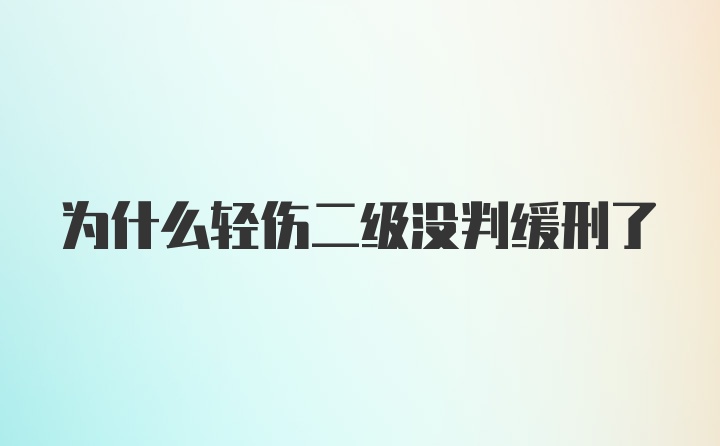 为什么轻伤二级没判缓刑了